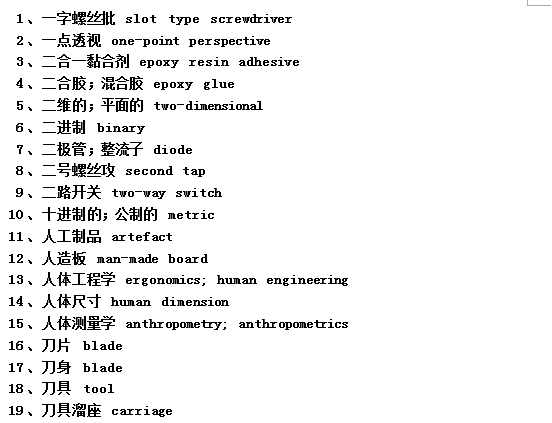 1、一字螺丝批 slot type screwdriver
2、一点透视 one-point perspective
3、二合一黏合剂 epoxy resin adhesive
4、二合胶；混合胶 epoxy glue
5、二维的；平面的 two-dimensional
6、二进制 binary
7、二极管；整流子 diode
8、二号螺丝攻 second tap
9、二路开关 two-way switch
10、十进制的；公制的 metric
11、人工制品 artefact
12、人造板 man-made board
13、人体工程学 ergonomics; human engineering
14、人体尺寸 human dimension
15、人体测量学 anthropometry; anthropometrics
16、刀片 blade
17、刀身 blade
18、刀具 tool
19、刀具溜座 carriage